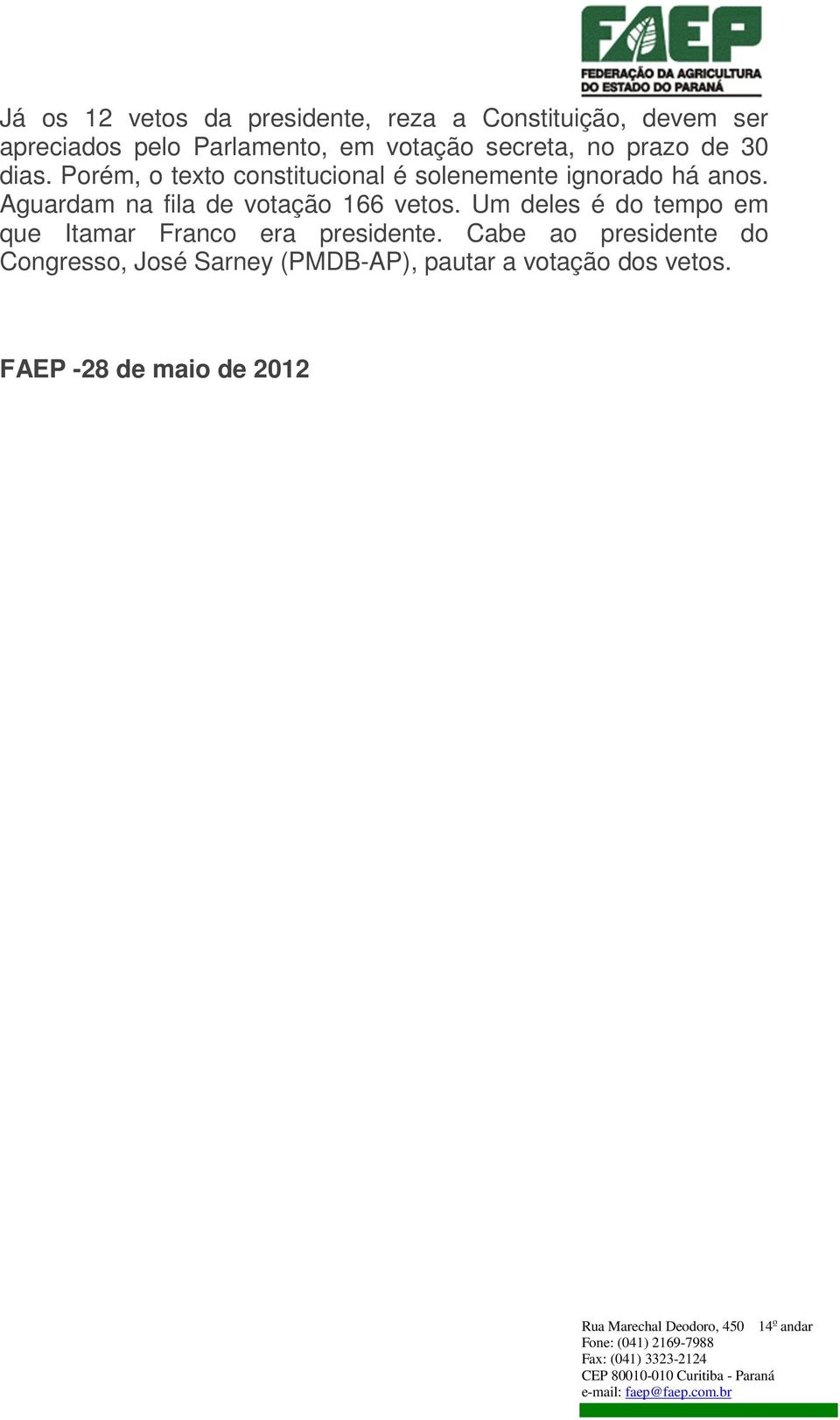 FAEP
FEDERAÇÃO DA AGRICULTURA DO ESTADO DO PARANÁ

Já os 12 vetos da presidente, reza a Constituição, devem ser apreciados pelo Parlamento, em votação secreta, no prazo de 30 dias. Porém, o texto constitucional é solenemente ignorado há anos. Aguardam na fila de votação 166 vetos. Um deles é do tempo em que Itamar Franco era presidente. Cabe ao presidente do Congresso, José Sarney (PMDB-AP), pautar a votação dos vetos.

FAEP -28 de maio de 2012

Rua Marechal Deodoro, 450 14º andar
Fone: (041) 2169-7988
Fax: (041) 3323-2124
CEP 80010-010 Curitiba - Paraná
e-mail: faep@faep.com.br